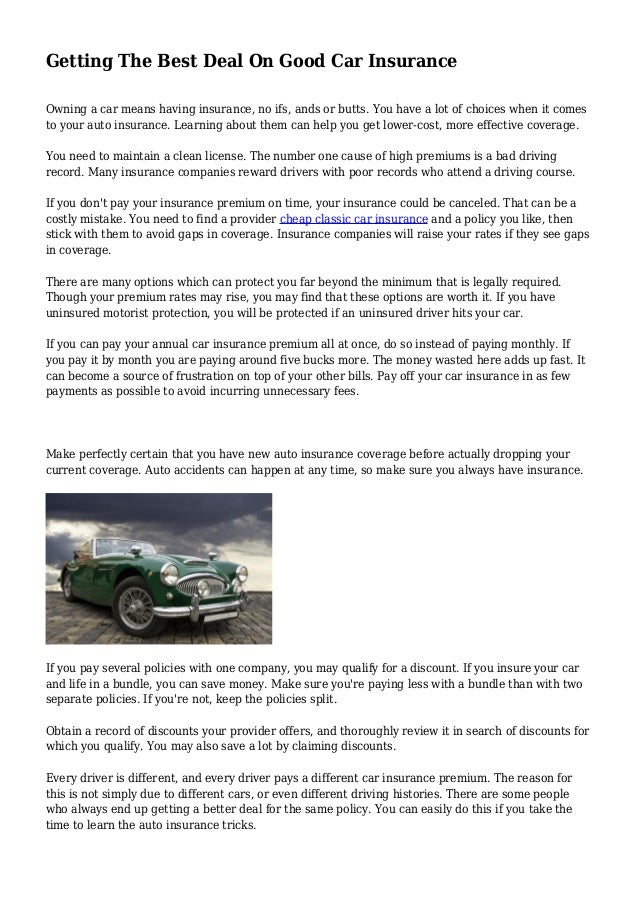 Getting The Best Deal On Good Car Insurance

Owning a car means having insurance, no ifs, ands or butts. You have a lot of choices when it comes to your auto insurance. Learning about them can help you get lower-cost, more effective coverage.

You need to maintain a clean license. The number one cause of high premiums is a bad driving record. Many insurance companies reward drivers with poor records who attend a driving course.

If you don't pay your insurance premium on time, your insurance could be canceled. That can be a costly mistake. You need to find a provider cheap classic car insurance and a policy you like, then stick with them to avoid gaps in coverage. Insurance companies will raise your rates if they see gaps in coverage.

There are many options which can protect you far beyond the minimum that is legally required. Though your premium rates may rise, you may find that these options are worth it. If you have uninsured motorist protection, you will be protected if an uninsured driver hits your car.

If you can pay your annual car insurance premium all at once, do so instead of paying monthly. If you pay it by month you are paying around five bucks more. The money wasted here adds up fast. It can become a source of frustration on top of your other bills. Pay off your car insurance in as few payments as possible to avoid incurring unnecessary fees.

Make perfectly certain that you have new auto insurance coverage before actually dropping your current coverage. Auto accidents can happen at any time, so make sure you always have insurance.

If you pay several policies with one company, you may qualify for a discount. If you insure your car and life in a bundle, you can save money. Make sure you're paying less with a bundle than with two separate policies. If you're not, keep the policies split.

Obtain a record of discounts your provider offers, and thoroughly review it in search of discounts for which you qualify. You may also save a lot by claiming discounts.

Every driver is different, and every driver pays a different car insurance premium. The reason for this is not simply due to different cars, or even different driving histories. There are some people who always end up getting a better deal for the same policy. You can easily do this if you take the time to learn the auto insurance tricks.